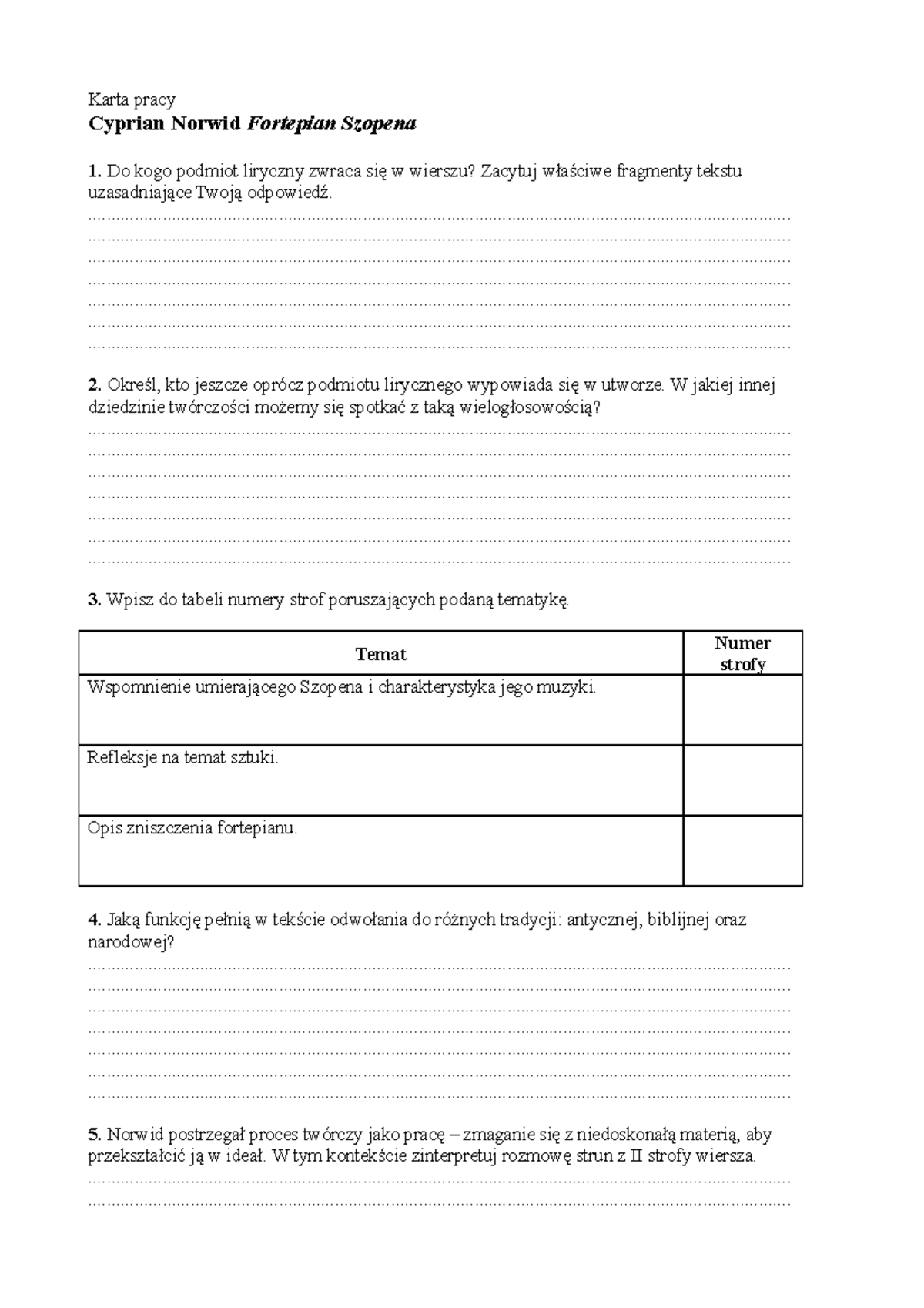 Karta pracy

Cyprian Norwid Fortepian Szopena

1. Do kogo podmiot liryczny zwraca się w wierszu? Zacytuj właściwe fragmenty tekstu uzasadniające Twoją odpowiedź.

____
____
____
____
____
____
____

2. Określ, kto jeszcze oprócz podmiotu lirycznego wypowiada się w utworze. W jakiej innej dziedzinie twórczości możemy się spotkać z taką wielogłosowością?

____
____
____
____
____
____
____

3. Wpisz do tabeli numery strof poruszających podaną tematykę.

| Temat | Numer strofy |
|---|---|
| Wspomnienie umierającego Szopena i charakterystyka jego muzyki. | |
| Refleksje na temat sztuki. | |
| Opis zniszczenia fortepianu. | |

4. Jaką funkcję pełnią w tekście odwołania do różnych tradycji: antycznej, biblijnej oraz narodowej?

____
____
____
____
____
____
____

5. Norwid postrzegał proces twórczy jako pracę – zmaganie się z niedoskonałą materią, aby przekształcić ją w ideał. W tym kontekście zinterpretuj rozmowę strun z II strofy wiersza.

____
____